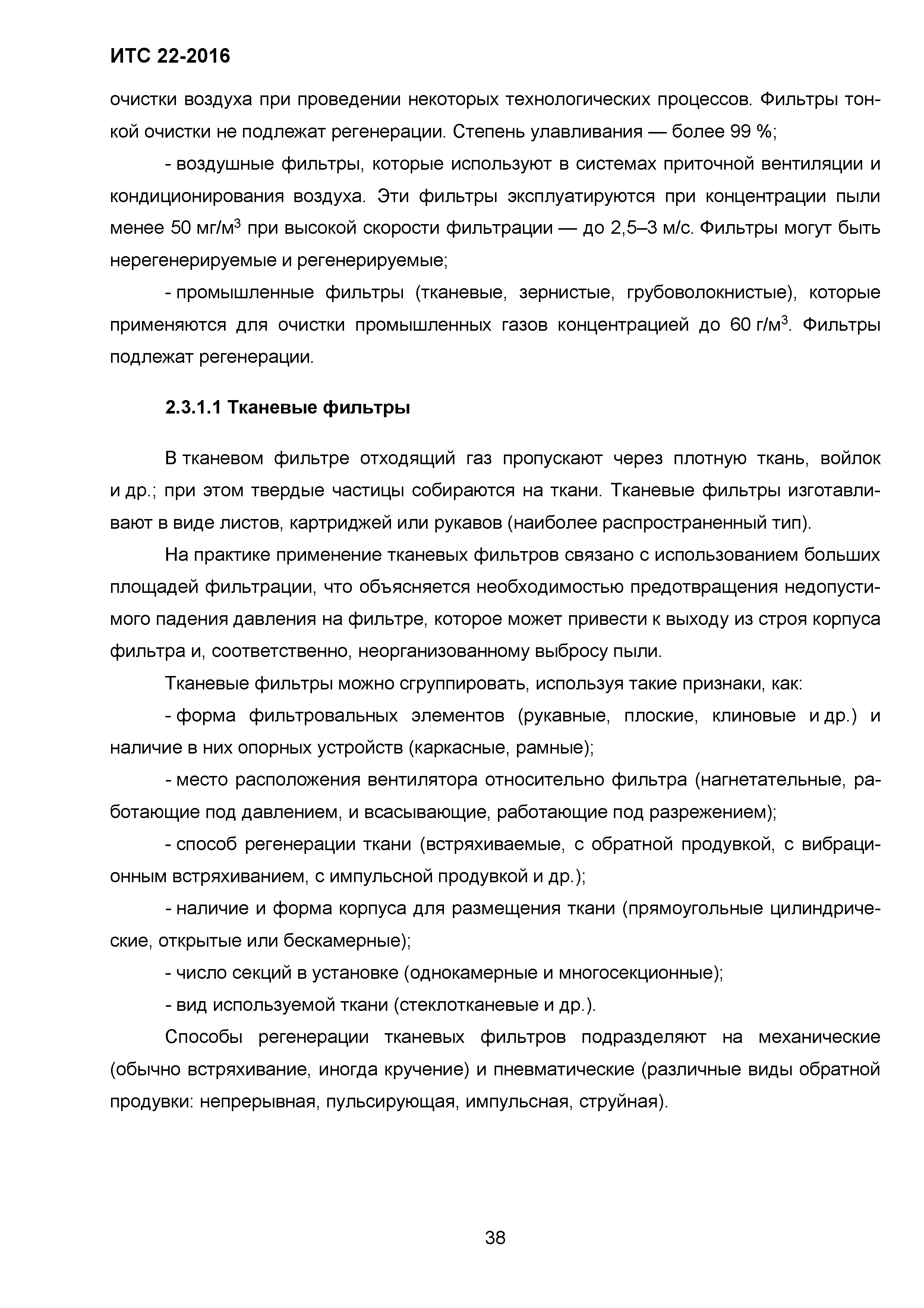 ИТС 22-2016

очистки воздуха при проведении некоторых технологических процессов. Фильтры тонкой очистки не подлежат регенерации. Степень улавливания — более 99 %;

- воздушные фильтры, которые используют в системах приточной вентиляции и кондиционирования воздуха. Эти фильтры эксплуатируются при концентрации пыли менее 50 мг/м$^3$ при высокой скорости фильтрации — до 2,5–3 м/с. Фильтры могут быть нерегенерируемые и регенерируемые;

- промышленные фильтры (тканевые, зернистые, грубоволокнистые), которые применяются для очистки промышленных газов концентрацией до 60 г/м$^3$. Фильтры подлежат регенерации.

2.3.1.1 Тканевые фильтры

В тканевом фильтре отходящий газ пропускают через плотную ткань, войлок и др.; при этом твердые частицы собираются на ткани. Тканевые фильтры изготавливают в виде листов, картриджей или рукавов (наиболее распространенный тип).

На практике применение тканевых фильтров связано с использованием больших площадей фильтрации, что объясняется необходимостью предотвращения недопустимого падения давления на фильтре, которое может привести к выходу из строя корпуса фильтра и, соответственно, неорганизованному выбросу пыли.

Тканевые фильтры можно сгруппировать, используя такие признаки, как:

- форма фильтровальных элементов (рукавные, плоские, клиновые и др.) и наличие в них опорных устройств (каркасные, рамные);

- место расположения вентилятора относительно фильтра (нагнетательные, работающие под давлением, и всасывающие, работающие под разрежением);

- способ регенерации ткани (встряхиваемые, с обратной продувкой, с вибрационным встряхиванием, с импульсной продувкой и др.);

- наличие и форма корпуса для размещения ткани (прямоугольные цилиндрические, открытые или бескамерные);

- число секций в установке (однокамерные и многосекционные);

- вид используемой ткани (стеклотканевые и др.).

Способы регенерации тканевых фильтров подразделяют на механические (обычно встряхивание, иногда кручение) и пневматические (различные виды обратной продувки: непрерывная, пульсирующая, импульсная, струйная).

38